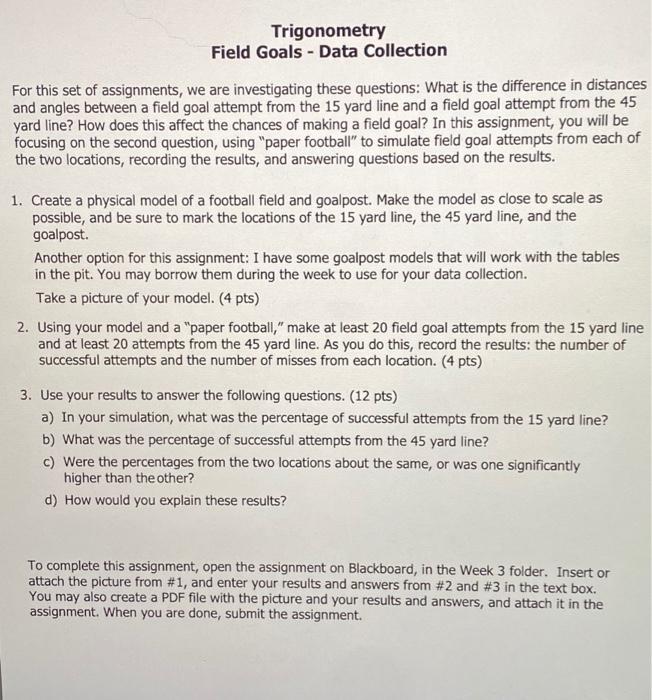 Trigonometry
Field Goals - Data Collection

For this set of assignments, we are investigating these questions: What is the difference in distances and angles between a field goal attempt from the 15 yard line and a field goal attempt from the 45 yard line? How does this affect the chances of making a field goal? In this assignment, you will be focusing on the second question, using "paper football" to simulate field goal attempts from each of the two locations, recording the results, and answering questions based on the results.

1. Create a physical model of a football field and goalpost. Make the model as close to scale as possible, and be sure to mark the locations of the 15 yard line, the 45 yard line, and the goalpost.
Another option for this assignment: I have some goalpost models that will work with the tables in the pit. You may borrow them during the week to use for your data collection.
Take a picture of your model. (4 pts)

2. Using your model and a "paper football," make at least 20 field goal attempts from the 15 yard line and at least 20 attempts from the 45 yard line. As you do this, record the results: the number of successful attempts and the number of misses from each location. (4 pts)

3. Use your results to answer the following questions. (12 pts)
a) In your simulation, what was the percentage of successful attempts from the 15 yard line?
b) What was the percentage of successful attempts from the 45 yard line?
c) Were the percentages from the two locations about the same, or was one significantly higher than the other?
d) How would you explain these results?

To complete this assignment, open the assignment on Blackboard, in the Week 3 folder. Insert or attach the picture from #1, and enter your results and answers from #2 and #3 in the text box. You may also create a PDF file with the picture and your results and answers, and attach it in the assignment. When you are done, submit the assignment.